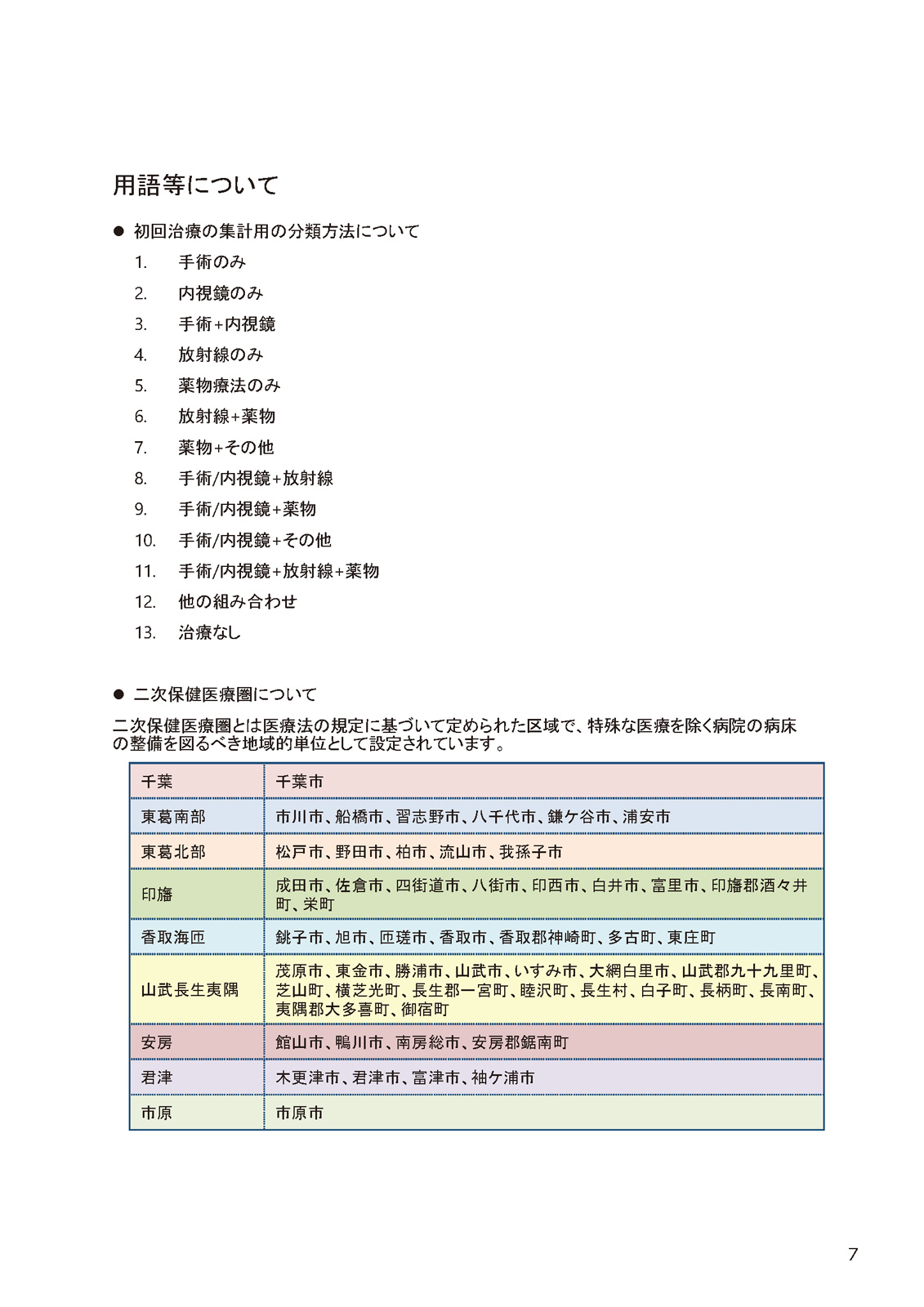 用語等について

● 初回治療の集計用の分類方法について

1. 手術のみ
2. 内視鏡のみ
3. 手術+内視鏡
4. 放射線のみ
5. 薬物療法のみ
6. 放射線+薬物
7. 薬物+その他
8. 手術/内視鏡+放射線
9. 手術/内視鏡+薬物
10. 手術/内視鏡+その他
11. 手術/内視鏡+放射線+薬物
12. 他の組み合わせ
13. 治療なし

● 二次保健医療圏について

二次保健医療圏とは医療法の規定に基づいて定められた区域で、特殊な医療を除く病院の病床の整備を図るべき地域的単位として設定されています。

| 千葉 | 千葉市 |
|---|---|
| 東葛南部 | 市川市、船橋市、習志野市、八千代市、鎌ケ谷市、浦安市 |
| 東葛北部 | 松戸市、野田市、柏市、流山市、我孫子市 |
| 印旛 | 成田市、佐倉市、四街道市、八街市、印西市、白井市、富里市、印旛郡酒々井町、栄町 |
| 香取海匝 | 銚子市、旭市、匝瑳市、香取市、香取郡神崎町、多古町、東庄町 |
| 山武長生夷隅 | 茂原市、東金市、勝浦市、山武市、いすみ市、大網白里市、山武郡九十九里町、芝山町、横芝光町、長生郡一宮町、睦沢町、長生村、白子町、長柄町、長南町、夷隅郡大多喜町、御宿町 |
| 安房 | 館山市、鴨川市、南房総市、安房郡鋸南町 |
| 君津 | 木更津市、君津市、富津市、袖ケ浦市 |
| 市原 | 市原市 |

7